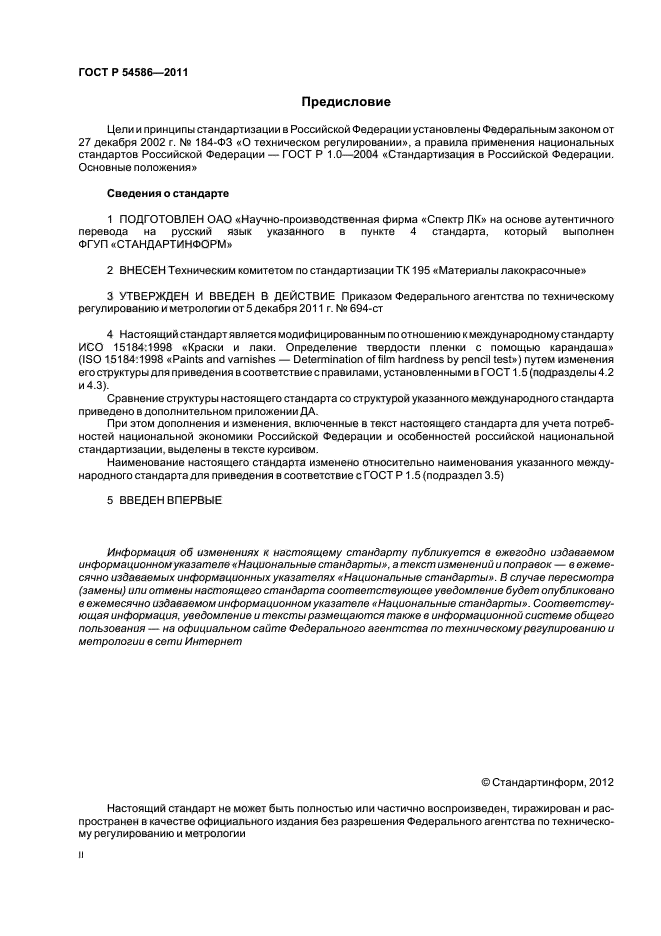 ГОСТ Р 54586—2011

Предисловие

Цели и принципы стандартизации в Российской Федерации установлены Федеральным законом от 27 декабря 2002 г. № 184-ФЗ «О техническом регулировании», а правила применения национальных стандартов Российской Федерации — ГОСТ Р 1.0—2004 «Стандартизация в Российской Федерации. Основные положения»

Сведения о стандарте

1 ПОДГОТОВЛЕН ОАО «Научно-производственная фирма «Спектр ЛК» на основе аутентичного перевода на русский язык указанного в пункте 4 стандарта, который выполнен ФГУП «СТАНДАРТИНФОРМ»

2 ВНЕСЕН Техническим комитетом по стандартизации ТК 195 «Материалы лакокрасочные»

3 УТВЕРЖДЕН И ВВЕДЕН В ДЕЙСТВИЕ Приказом Федерального агентства по техническому регулированию и метрологии от 5 декабря 2011 г. № 694-ст

4 Настоящий стандарт является модифицированным по отношению к международному стандарту ИСО 15184:1998 «Краски и лаки. Определение твердости пленки с помощью карандаша» (ISO 15184:1998 «Paints and varnishes — Determination of film hardness by pencil test») путем изменения его структуры для приведения в соответствие с правилами, установленными в ГОСТ 1.5 (подразделы 4.2 и 4.3).

Сравнение структуры настоящего стандарта со структурой указанного международного стандарта приведено в дополнительном приложении ДА.

При этом дополнения и изменения, включенные в текст настоящего стандарта для учета потребностей национальной экономики Российской Федерации и особенностей российской национальной стандартизации, выделены в тексте курсивом.

Наименование настоящего стандарта изменено относительно наименования указанного международного стандарта для приведения в соответствие с ГОСТ Р 1.5 (подраздел 3.5)

5 ВВЕДЕН ВПЕРВЫЕ

Информация об изменениях к настоящему стандарту публикуется в ежегодно издаваемом информационном указателе «Национальные стандарты», а текст изменений и поправок — в ежемесячно издаваемых информационных указателях «Национальные стандарты». В случае пересмотра (замены) или отмены настоящего стандарта соответствующее уведомление будет опубликовано в ежемесячно издаваемом информационном указателе «Национальные стандарты». Соответствующая информация, уведомление и тексты размещаются также в информационной системе общего пользования — на официальном сайте Федерального агентства по техническому регулированию и метрологии в сети Интернет

© Стандартинформ, 2012

Настоящий стандарт не может быть полностью или частично воспроизведен, тиражирован и распространен в качестве официального издания без разрешения Федерального агентства по техническому регулированию и метрологии

II